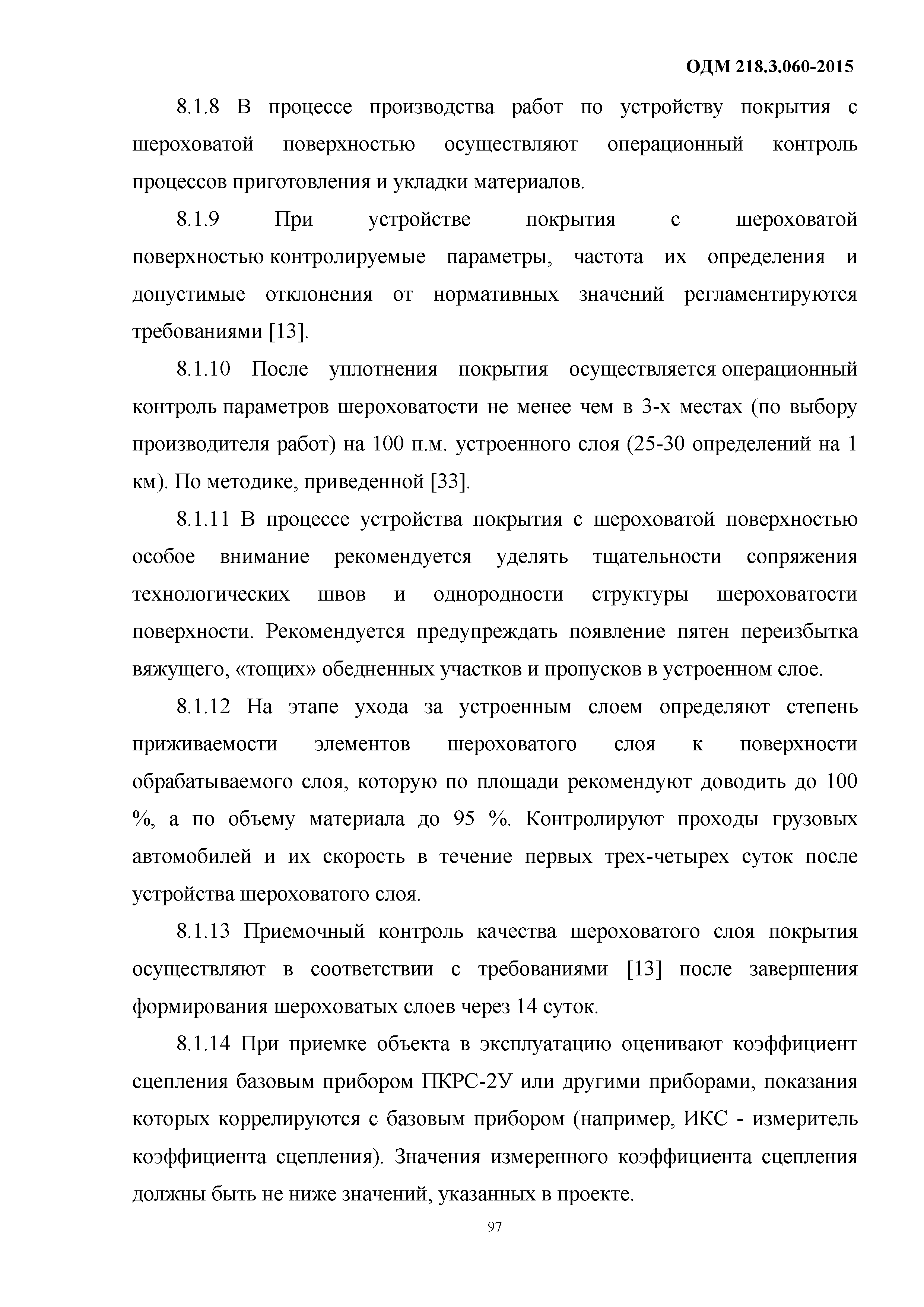 ОДМ 218.3.060-2015

8.1.8 В процессе производства работ по устройству покрытия с шероховатой поверхностью осуществляют операционный контроль процессов приготовления и укладки материалов.

8.1.9 При устройстве покрытия с шероховатой поверхностью контролируемые параметры, частота их определения и допустимые отклонения от нормативных значений регламентируются требованиями [13].

8.1.10 После уплотнения покрытия осуществляется операционный контроль параметров шероховатости не менее чем в 3-х местах (по выбору производителя работ) на 100 п.м. устроенного слоя (25-30 определений на 1 км). По методике, приведенной [33].

8.1.11 В процессе устройства покрытия с шероховатой поверхностью особое внимание рекомендуется уделять тщательности сопряжения технологических швов и однородности структуры шероховатости поверхности. Рекомендуется предупреждать появление пятен переизбытка вяжущего, «тощих» обедненных участков и пропусков в устроенном слое.

8.1.12 На этапе ухода за устроенным слоем определяют степень приживаемости элементов шероховатого слоя к поверхности обрабатываемого слоя, которую по площади рекомендуют доводить до 100 %, а по объему материала до 95 %. Контролируют проходы грузовых автомобилей и их скорость в течение первых трех-четырех суток после устройства шероховатого слоя.

8.1.13 Приемочный контроль качества шероховатого слоя покрытия осуществляют в соответствии с требованиями [13] после завершения формирования шероховатых слоев через 14 суток.

8.1.14 При приемке объекта в эксплуатацию оценивают коэффициент сцепления базовым прибором ПКРС-2У или другими приборами, показания которых коррелируются с базовым прибором (например, ИКС - измеритель коэффициента сцепления). Значения измеренного коэффициента сцепления должны быть не ниже значений, указанных в проекте.

97